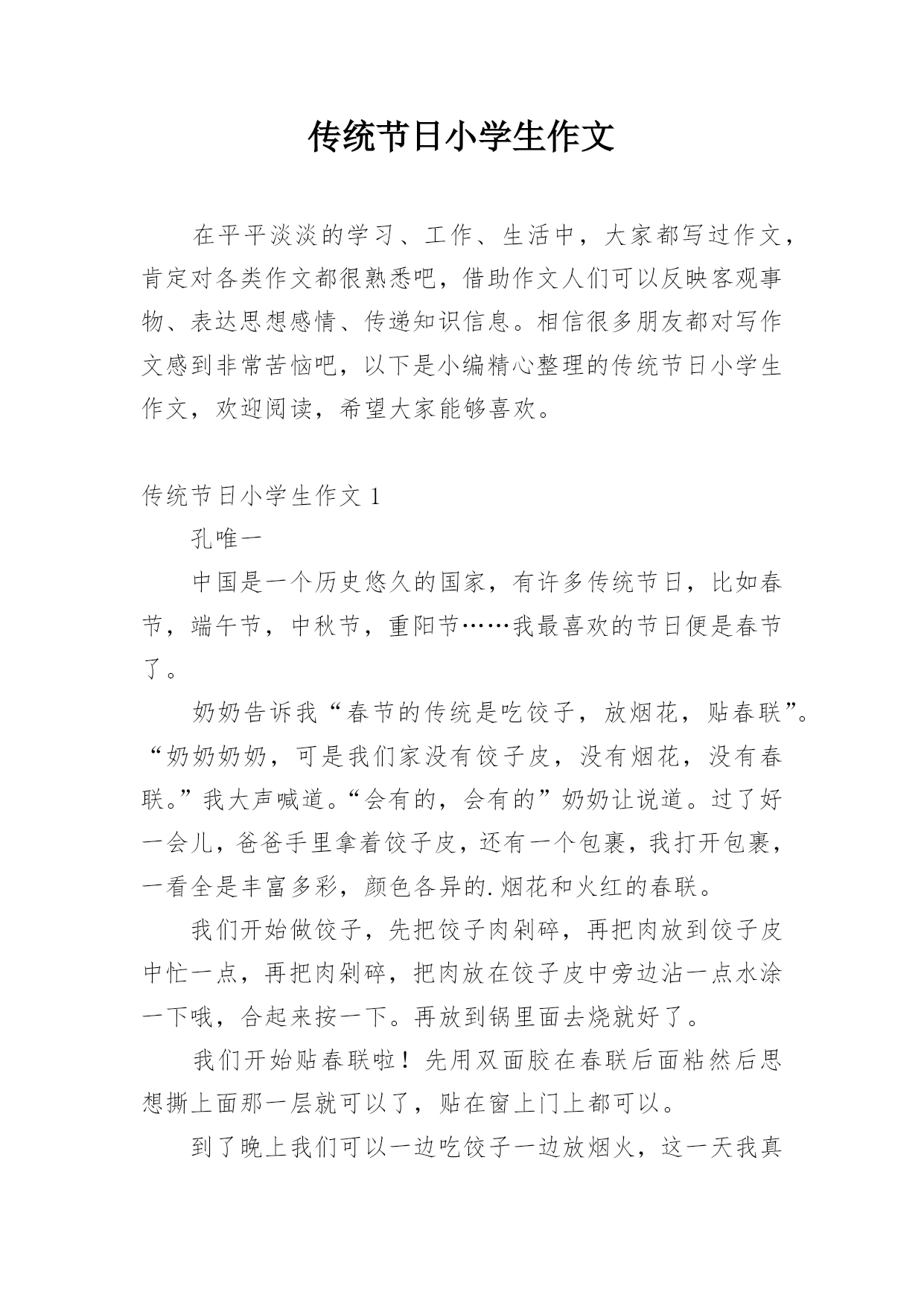 传统节日小学生作文

在平平淡淡的学习、工作、生活中，大家都写过作文，肯定对各类作文都很熟悉吧，借助作文人们可以反映客观事物、表达思想感情、传递知识信息。相信很多朋友都对写作文感到非常苦恼吧，以下是小编精心整理的传统节日小学生作文，欢迎阅读，希望大家能够喜欢。

传统节日小学生作文 1

孔唯一

中国是一个历史悠久的国家，有许多传统节日，比如春节，端午节，中秋节，重阳节……我最喜欢的节日便是春节了。

奶奶告诉我“春节的传统是吃饺子，放烟花，贴春联”。“奶奶奶奶，可是我们家没有饺子皮，没有烟花，没有春联。”我大声喊道。“会有的，会有的”奶奶让说道。过了好一会儿，爸爸手里拿着饺子皮，还有一个包裹，我打开包裹，一看全是丰富多彩，颜色各异的.烟花和火红的春联。

我们开始做饺子，先把饺子肉剁碎，再把肉放到饺子皮中忙一点，再把肉剁碎，把肉放在饺子皮中旁边沾一点水涂一下哦，合起来按一下。再放到锅里面去烧就好了。

我们开始贴春联啦！先用双面胶在春联后面粘然后思想撕上面那一层就可以了，贴在窗上门上都可以。

到了晚上我们可以一边吃饺子一边放烟火，这一天我真